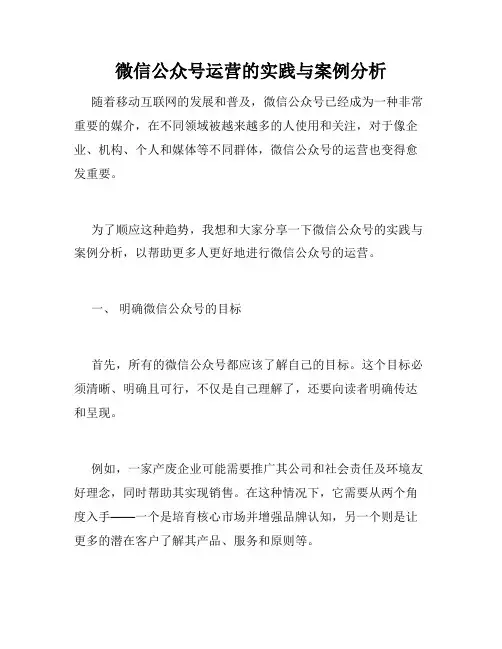 微信公众号运营的实践与案例分析

随着移动互联网的发展和普及，微信公众号已经成为一种非常重要的媒介，在不同领域被越来越多的人使用和关注，对于像企业、机构、个人和媒体等不同群体，微信公众号的运营也变得愈发重要。

为了顺应这种趋势，我想和大家分享一下微信公众号的实践与案例分析，以帮助更多人更好地进行微信公众号的运营。

一、 明确微信公众号的目标

首先，所有的微信公众号都应该了解自己的目标。这个目标必须清晰、明确且可行，不仅是自己理解了，还要向读者明确传达和呈现。

例如，一家产废企业可能需要推广其公司和社会责任及环境友好理念，同时帮助其实现销售。在这种情况下，它需要从两个角度入手——一个是培育核心市场并增强品牌认知，另一个则是让更多的潜在客户了解其产品、服务和原则等。